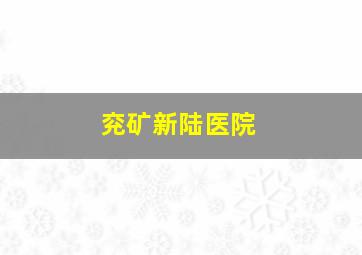 兖矿新陆医院